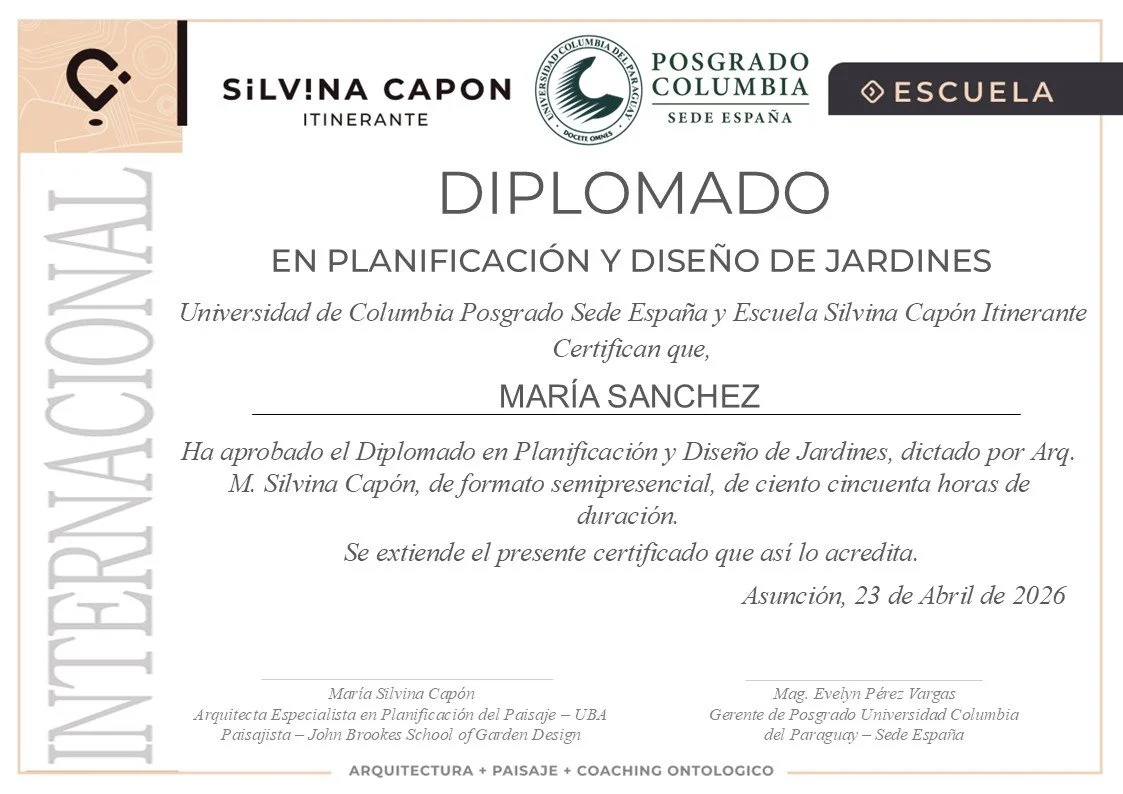 SiLV!NA CAPON
ITINERANTE

UNIVERSIDAD COLUMBIA DEL PARAGUAY
DOCETE OMNES

POSGRADO
COLUMBIA
SEDE ESPAÑA

ESCUELA

INTERNACIONAL

DIPLOMADO

EN PLANIFICACIÓN Y DISEÑO DE JARDINES

Universidad de Columbia Posgrado Sede España y Escuela Silvina Capón Itinerante Certifican que,

MARÍA SANCHEZ

Ha aprobado el Diplomado en Planificación y Diseño de Jardines, dictado por Arq. M. Silvina Capón, de formato semipresencial, de ciento cincuenta horas de duración.
Se extiende el presente certificado que así lo acredita.

Asunción, 23 de Abril de 2026

María Silvina Capón
Arquitecta Especialista en Planificación del Paisaje – UBA
Paisajista – John Brookes School of Garden Design

Mag. Evelyn Pérez Vargas
Gerente de Posgrado Universidad Columbia del Paraguay – Sede España

ARQUITECTURA + PAISAJE + COACHING ONTOLOGICO